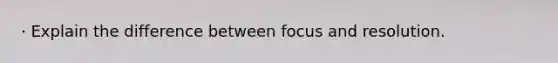 · Explain the difference between focus and resolution.